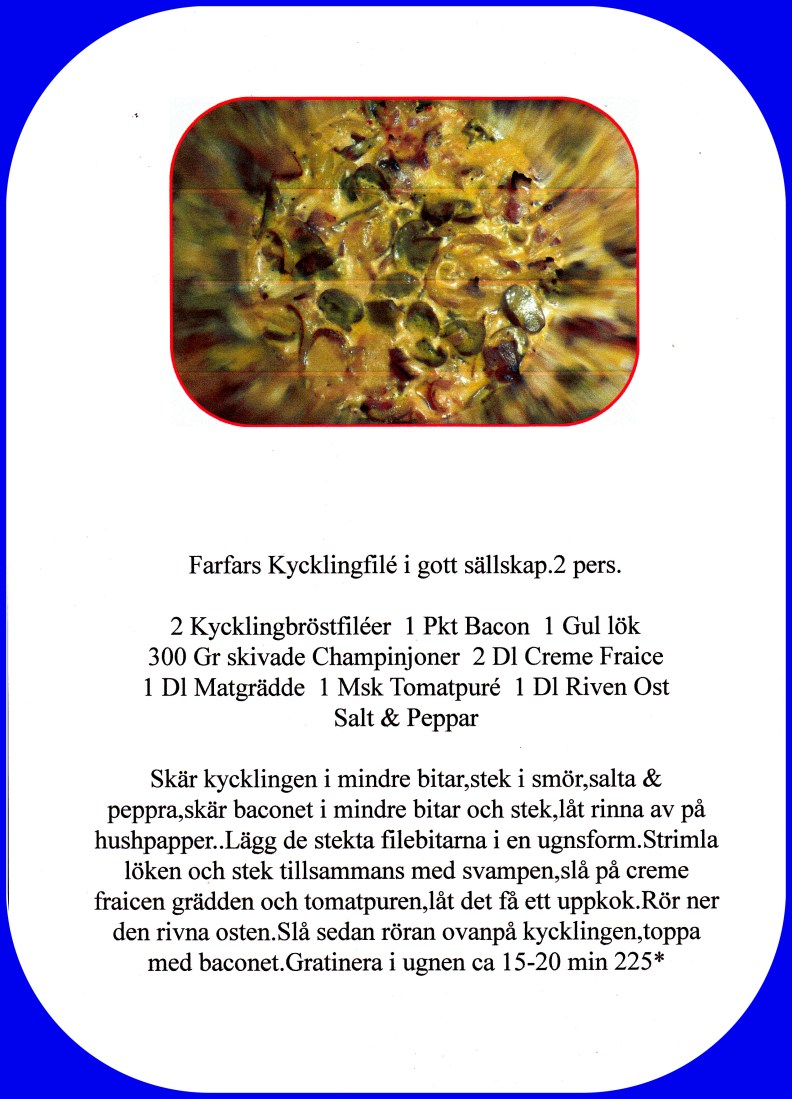 Farfars Kycklingfilé i gott sällskap.2 pers.

2 Kycklingbröstfiléer 1 Pkt Bacon 1 Gul lök
300 Gr skivade Champinjoner 2 Dl Creme Fraice
1 Dl Matgrädde 1 Msk Tomatpuré 1 Dl Riven Ost
Salt & Peppar

Skär kycklingen i mindre bitar,stek i smör,salta & peppra,skär baconet i mindre bitar och stek,låt rinna av på hushpapper..Lägg de stekta filebitarna i en ugnsform.Strimla löken och stek tillsammans med svampen,slå på creme fraicen grädden och tomatpuren,låt det få ett uppkok.Rör ner den rivna osten.Slå sedan röran ovanpå kycklingen,toppa med baconet.Gratinera i ugnen ca 15-20 min 225*